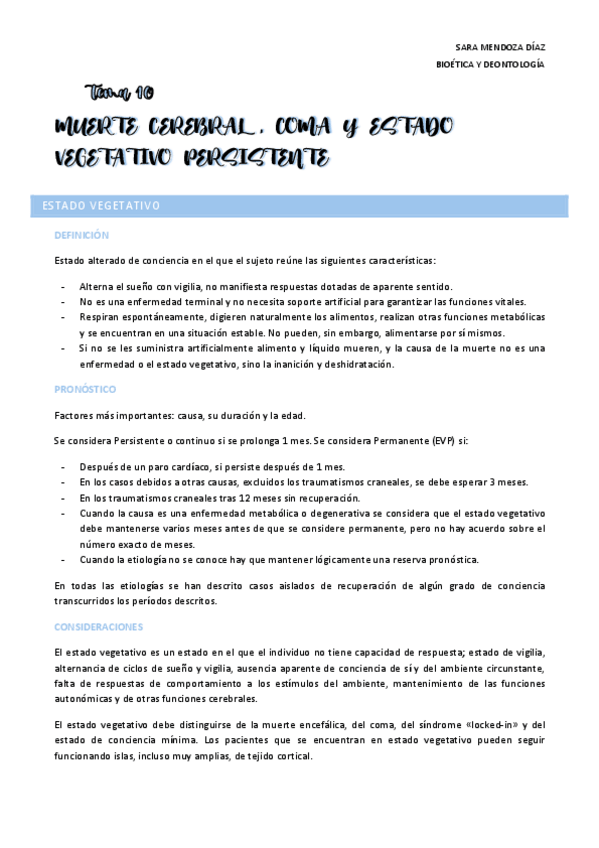 SARA MENDOZA DÍAZ
BIOÉTICA Y DEONTOLOGÍA

Tema 10

MUERTE CEREBRAL, COMA Y ESTADO VEGETATIVO PERSISTENTE

ESTADO VEGETATIVO

DEFINICIÓN

Estado alterado de conciencia en el que el sujeto reúne las siguientes características:

- Alterna el sueño con vigilia, no manifiesta respuestas dotadas de aparente sentido.
- No es una enfermedad terminal y no necesita soporte artificial para garantizar las funciones vitales.
- Respiran espontáneamente, digieren naturalmente los alimentos, realizan otras funciones metabólicas y se encuentran en una situación estable. No pueden, sin embargo, alimentarse por sí mismos.
- Si no se les suministra artificialmente alimento y líquido mueren, y la causa de la muerte no es una enfermedad o el estado vegetativo, sino la inanición y deshidratación.

PRONÓSTICO

Factores más importantes: causa, su duración y la edad.

Se considera Persistente o continuo si se prolonga 1 mes. Se considera Permanente (EVP) si:

- Después de un paro cardíaco, si persiste después de 1 mes.
- En los casos debidos a otras causas, excluidos los traumatismos craneales, se debe esperar 3 meses.
- En los traumatismos craneales tras 12 meses sin recuperación.
- Cuando la causa es una enfermedad metabólica o degenerativa se considera que el estado vegetativo debe mantenerse varios meses antes de que se considere permanente, pero no hay acuerdo sobre el número exacto de meses.
- Cuando la etiología no se conoce hay que mantener lógicamente una reserva pronóstica.

En todas las etiologías se han descrito casos aislados de recuperación de algún grado de conciencia transcurridos los períodos descritos.

CONSIDERACIONES

El estado vegetativo es un estado en el que el individuo no tiene capacidad de respuesta; estado de vigilia, alternancia de ciclos de sueño y vigilia, ausencia aparente de conciencia de sí y del ambiente circunstante, falta de respuestas de comportamiento a los estímulos del ambiente, mantenimiento de las funciones autonómicas y de otras funciones cerebrales.

El estado vegetativo debe distinguirse de la muerte encefálica, del coma, del síndrome «locked-in» y del estado de conciencia mínima. Los pacientes que se encuentran en estado vegetativo pueden seguir funcionando islas, incluso muy amplias, de tejido cortical.